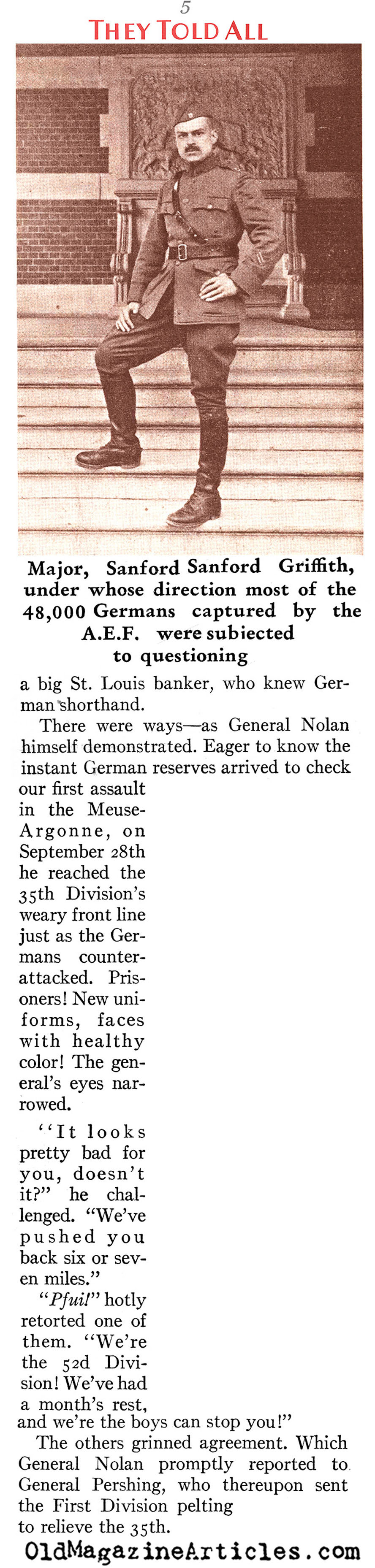 5

THEY TOLD ALL

Major, Sanford Sanford Griffith, under whose direction most of the 48,000 Germans captured by the A.E.F. were subiected to questioning

a big St. Louis banker, who knew German shorthand.

There were ways—as General Nolan himself demonstrated. Eager to know the instant German reserves arrived to check our first assault in the Meuse-Argonne, on September 28th he reached the 35th Division's weary front line just as the Germans counter-attacked. Prisoners! New uniforms, faces with healthy color! The general's eyes narrowed.

"It looks pretty bad for you, doesn't it?" he challenged. "We've pushed you back six or seven miles."

"Pfui!" hotly retorted one of them. "We're the 52d Division! We've had a month's rest, and we're the boys can stop you!"

The others grinned agreement. Which General Nolan promptly reported to General Pershing, who thereupon sent the First Division pelting to relieve the 35th.

OldMagazineArticles.com